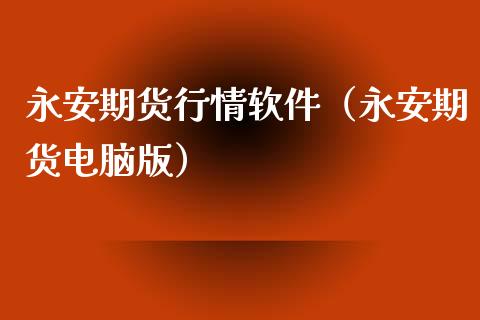 永安期货行情软件（永安期货电脑版）